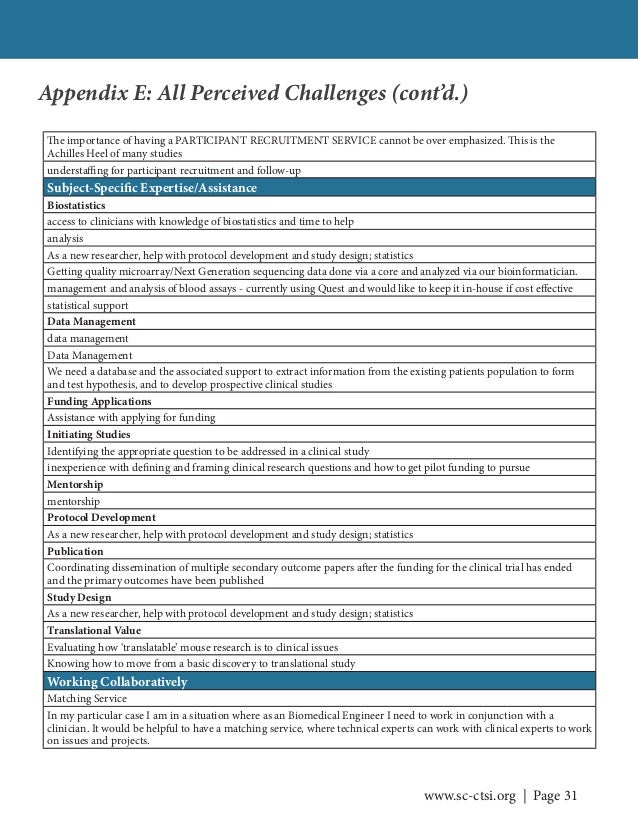 Appendix E: All Perceived Challenges (cont'd.)

| The importance of having a PARTICIPANT RECRUITMENT SERVICE cannot be over emphasized. This is the Achilles Heel of many studies |
|---|
| understaffing for participant recruitment and follow-up |
| Subject-Specific Expertise/Assistance |
| Biostatistics |
| access to clinicians with knowledge of biostatistics and time to help |
| analysis |
| As a new researcher, help with protocol development and study design; statistics |
| Getting quality microarray/Next Generation sequencing data done via a core and analyzed via our bioinformatician. |
| management and analysis of blood assays - currently using Quest and would like to keep it in-house if cost effective |
| statistical support |
| Data Management |
| data management |
| Data Management |
| We need a database and the associated support to extract information from the existing patients population to form and test hypothesis, and to develop prospective clinical studies |
| Funding Applications |
| Assistance with applying for funding |
| Initiating Studies |
| Identifying the appropriate question to be addressed in a clinical study |
| inexperience with defining and framing clinical research questions and how to get pilot funding to pursue |
| Mentorship |
| mentorship |
| Protocol Development |
| As a new researcher, help with protocol development and study design; statistics |
| Publication |
| Coordinating dissemination of multiple secondary outcome papers after the funding for the clinical trial has ended and the primary outcomes have been published |
| Study Design |
| As a new researcher, help with protocol development and study design; statistics |
| Translational Value |
| Evaluating how 'translatable' mouse research is to clinical issues |
| Knowing how to move from a basic discovery to translational study |
| Working Collaboratively |
| Matching Service |
| In my particular case I am in a situation where as an Biomedical Engineer I need to work in conjunction with a clinician. It would be helpful to have a matching service, where technical experts can work with clinical experts to work on issues and projects. |

www.sc-ctsi.org | Page 31